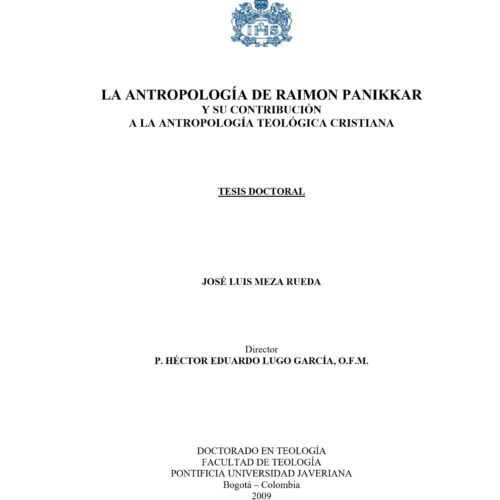 IHS

LA ANTROPOLOGÍA DE RAIMON PANIKKAR
Y SU CONTRIBUCIÓN
A LA ANTROPOLOGÍA TEOLÓGICA CRISTIANA

TESIS DOCTORAL

JOSÉ LUIS MEZA RUEDA

Director
P. HÉCTOR EDUARDO LUGO GARCÍA, O.F.M.

DOCTORADO EN TEOLOGÍA
FACULTAD DE TEOLOGÍA
PONTIFICIA UNIVERSIDAD JAVERIANA
Bogotá – Colombia
2009